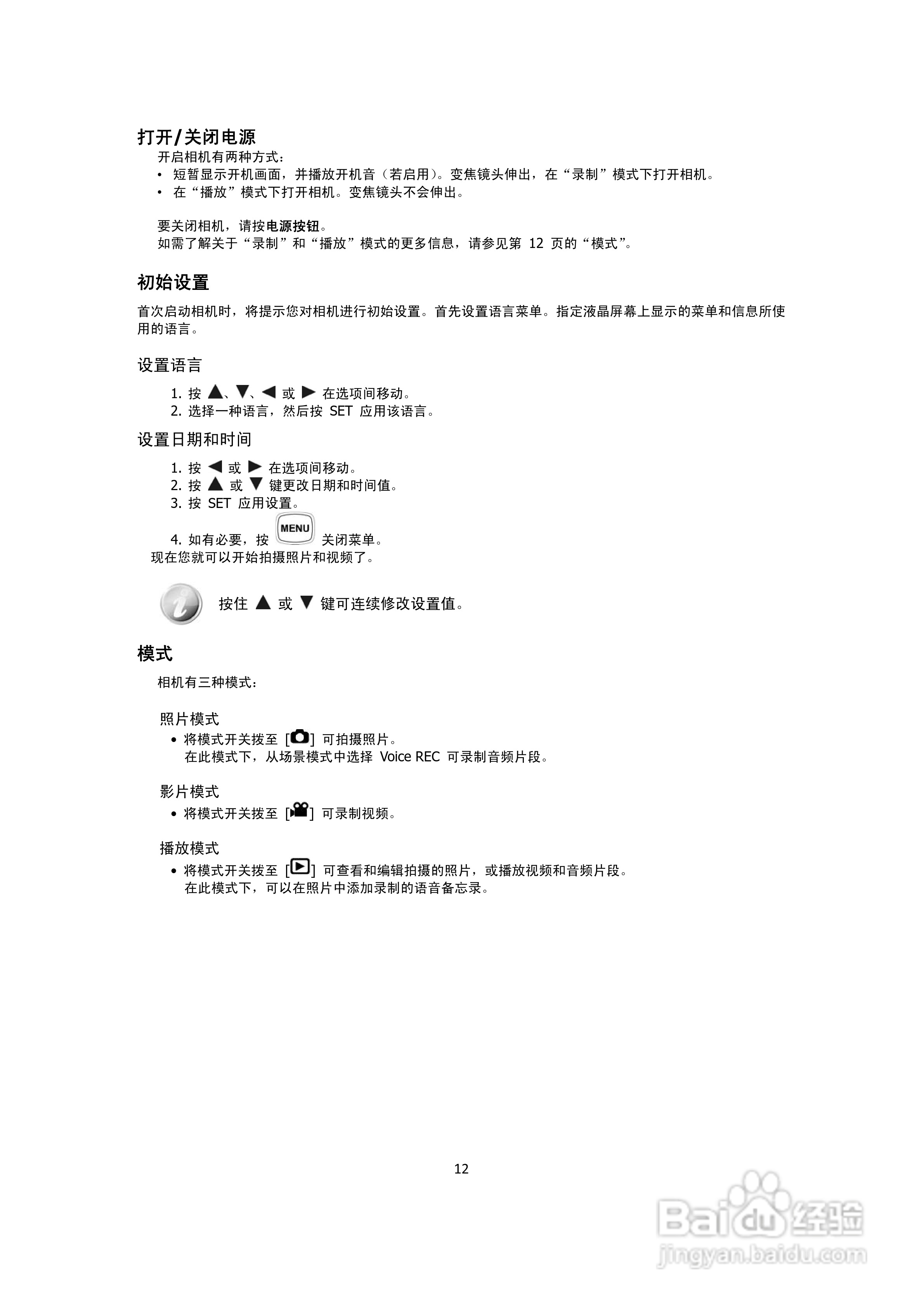 打开/关闭电源

开启相机有两种方式：

• 短暂显示开机画面，并播放开机音（若启用）。变焦镜头伸出，在“录制”模式下打开相机。
• 在“播放”模式下打开相机。变焦镜头不会伸出。

要关闭相机，请按电源按钮。
如需了解关于“录制”和“播放”模式的更多信息，请参见第 12 页的“模式”。

初始设置

首次启动相机时，将提示您对相机进行初始设置。首先设置语言菜单。指定液晶屏幕上显示的菜单和信息所使用的语言。

设置语言

1. 按 ▲、▼、◀ 或 ▶ 在选项间移动。
2. 选择一种语言，然后按 SET 应用该语言。

设置日期和时间

1. 按 ◀ 或 ▶ 在选项间移动。
2. 按 ▲ 或 ▼ 键更改日期和时间值。
3. 按 SET 应用设置。
4. 如有必要，按 MENU 关闭菜单。

现在您就可以开始拍摄照片和视频了。

按住 ▲ 或 ▼ 键可连续修改设置值。

模式

相机有三种模式：

照片模式

• 将模式开关拨至 [ ] 可拍摄照片。
在此模式下，从场景模式中选择 Voice REC 可录制音频片段。

影片模式

• 将模式开关拨至 [ ] 可录制视频。

播放模式

• 将模式开关拨至 [ ] 可查看和编辑拍摄的照片，或播放视频和音频片段。
在此模式下，可以在照片中添加录制的语音备忘录。

12

Baidu经验
jingyan.baidu.com